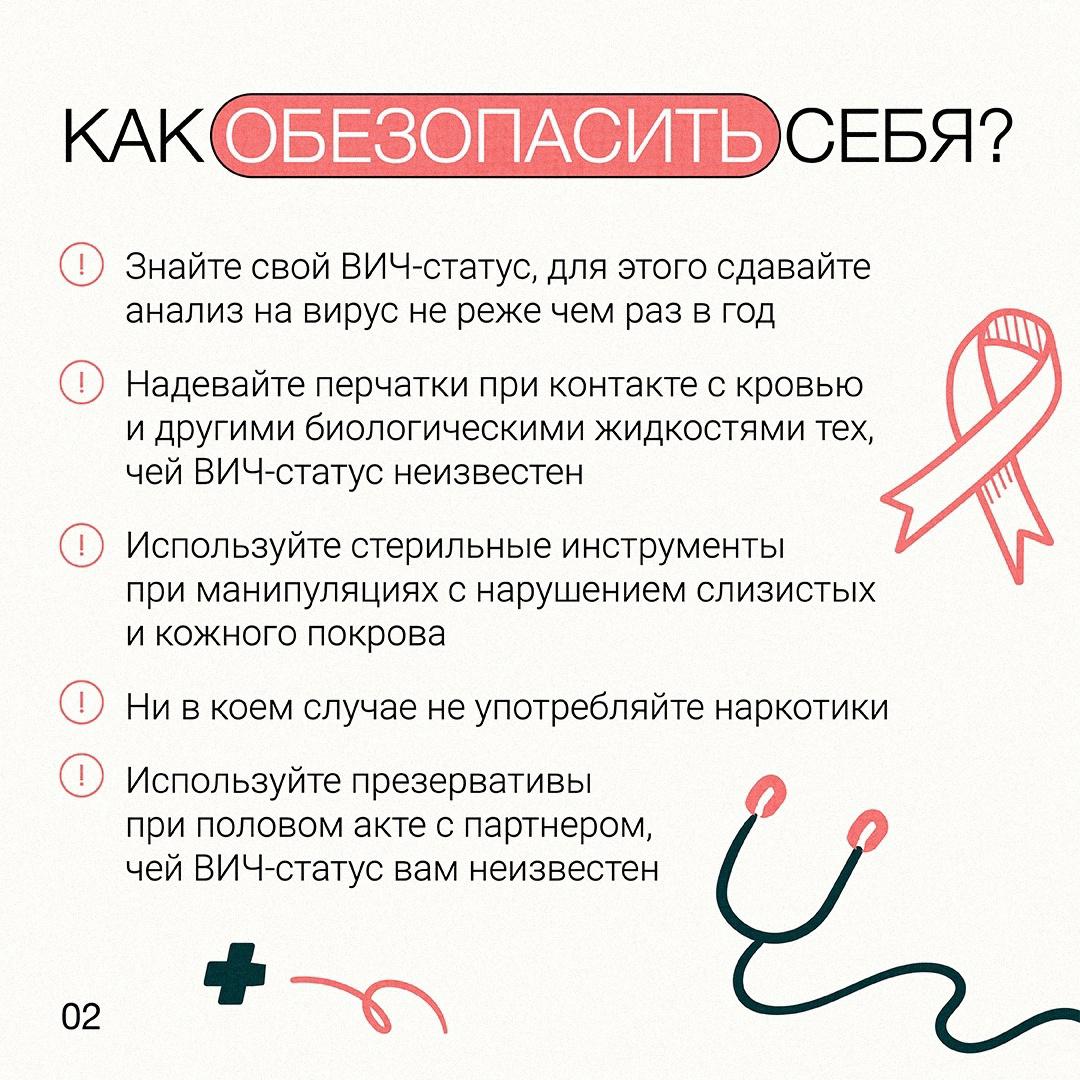 КАК ОБЕЗОПАСИТЬ СЕБЯ?

! Знайте свой ВИЧ-статус, для этого сдавайте анализ на вирус не реже чем раз в год

! Надевайте перчатки при контакте с кровью и другими биологическими жидкостями тех, чей ВИЧ-статус неизвестен

! Используйте стерильные инструменты при манипуляциях с нарушением слизистых и кожного покрова

! Ни в коем случае не употребляйте наркотики

! Используйте презервативы при половом акте с партнером, чей ВИЧ-статус вам неизвестен

02